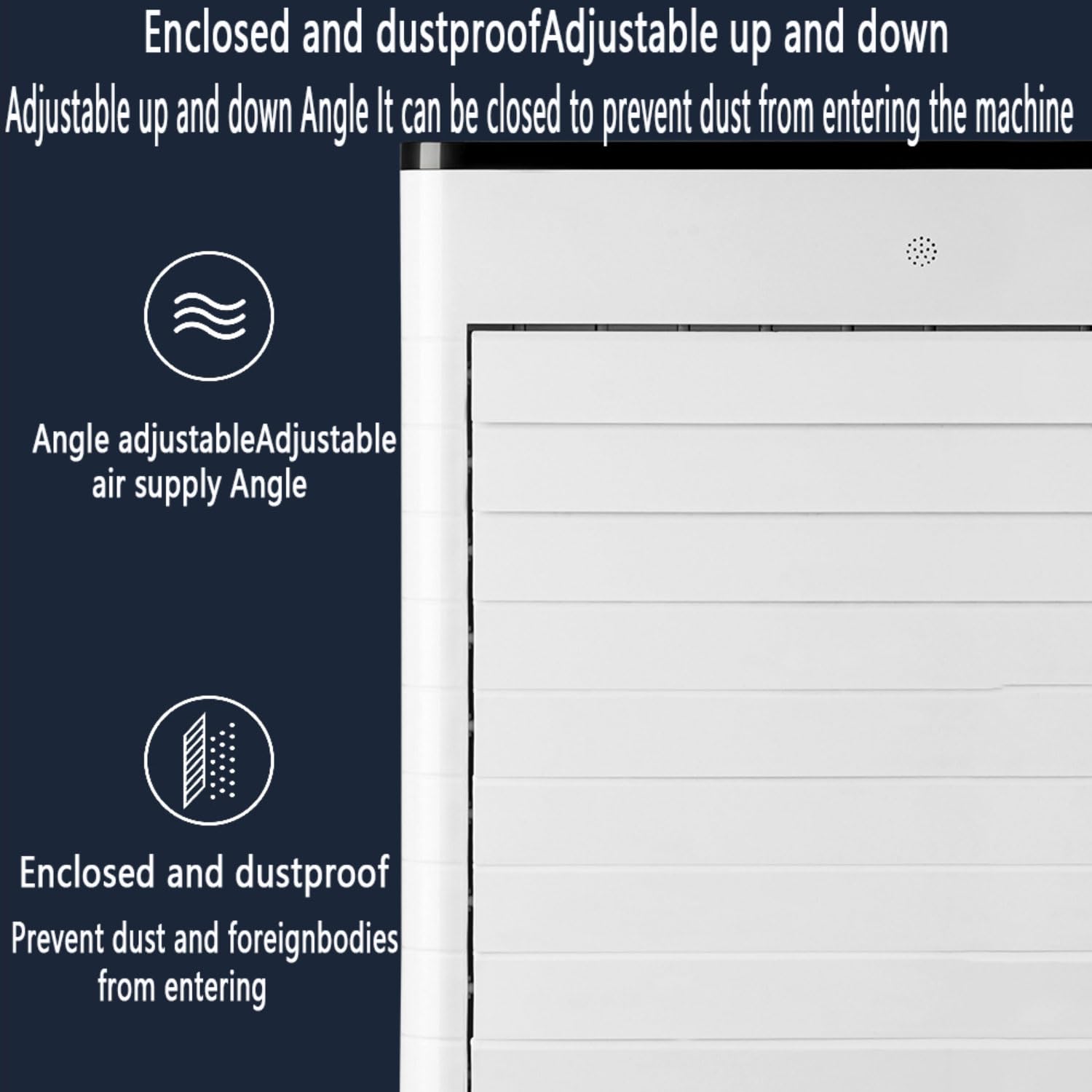 Enclosed and dustproofAdjustable up and down

Adjustable up and down Angle It can be closed to prevent dust from entering the machine

Angle adjustableAdjustable air supply Angle

Enclosed and dustproof

Prevent dust and foreignbodies from entering